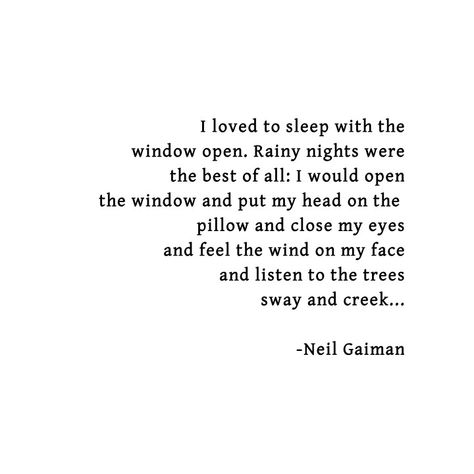 I loved to sleep with the
window open. Rainy nights were
the best of all: I would open
the window and put my head on the
pillow and close my eyes
and feel the wind on my face
and listen to the trees
sway and creek...

-Neil Gaiman